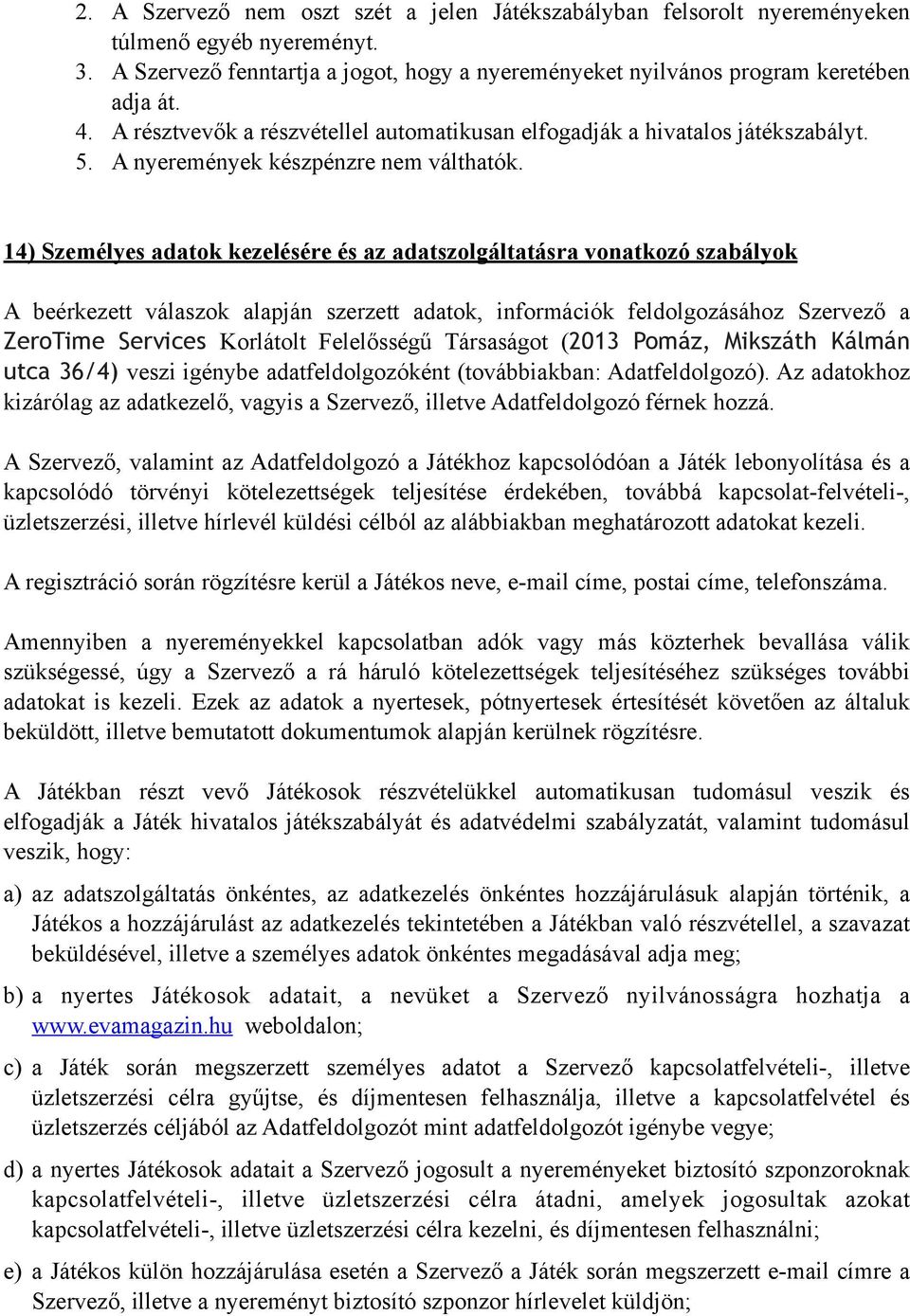 2. A Szervező nem oszt szét a jelen Játékszabályban felsorolt nyereményeken túlmenő egyéb nyereményt.
3. A Szervező fenntartja a jogot, hogy a nyereményeket nyilvános program keretében adja át.
4. A résztvevők a részvétellel automatikusan elfogadják a hivatalos játékszabályt.
5. A nyeremények készpénzre nem válthatók.

14) Személyes adatok kezelésére és az adatszolgáltatásra vonatkozó szabályok

A beérkezett válaszok alapján szerzett adatok, információk feldolgozásához Szervező a ZeroTime Services Korlátolt Felelősségű Társaságot (2013 Pomáz, Mikszáth Kálmán utca 36/4) veszi igénybe adatfeldolgozóként (továbbiakban: Adatfeldolgozó). Az adatokhoz kizárólag az adatkezelő, vagyis a Szervező, illetve Adatfeldolgozó férnek hozzá.

A Szervező, valamint az Adatfeldolgozó a Játékhoz kapcsolódóan a Játék lebonyolítása és a kapcsolódó törvényi kötelezettségek teljesítése érdekében, továbbá kapcsolat-felvételi-, üzletszerzési, illetve hírlevél küldési célból az alábbiakban meghatározott adatokat kezeli.

A regisztráció során rögzítésre kerül a Játékos neve, e-mail címe, postai címe, telefonszáma.

Amennyiben a nyereményekkel kapcsolatban adók vagy más közterhek bevallása válik szükségessé, úgy a Szervező a rá háruló kötelezettségek teljesítéséhez szükséges további adatokat is kezeli. Ezek az adatok a nyertesek, pótnyertesek értesítését követően az általuk beküldött, illetve bemutatott dokumentumok alapján kerülnek rögzítésre.

A Játékban részt vevő Játékosok részvételükkel automatikusan tudomásul veszik és elfogadják a Játék hivatalos játékszabályát és adatvédelmi szabályzatát, valamint tudomásul veszik, hogy:

a) az adatszolgáltatás önkéntes, az adatkezelés önkéntes hozzájárulásuk alapján történik, a Játékos a hozzájárulást az adatkezelés tekintetében a Játékban való részvétellel, a szavazat beküldésével, illetve a személyes adatok önkéntes megadásával adja meg;

b) a nyertes Játékosok adatait, a nevüket a Szervező nyilvánosságra hozhatja a www.evamagazin.hu weboldalon;

c) a Játék során megszerzett személyes adatot a Szervező kapcsolatfelvételi-, illetve üzletszerzési célra gyűjtse, és díjmentesen felhasználja, illetve a kapcsolatfelvétel és üzletszerzés céljából az Adatfeldolgozót mint adatfeldolgozót igénybe vegye;

d) a nyertes Játékosok adatait a Szervező jogosult a nyereményeket biztosító szponzoroknak kapcsolatfelvételi-, illetve üzletszerzési célra átadni, amelyek jogosultak azokat kapcsolatfelvételi-, illetve üzletszerzési célra kezelni, és díjmentesen felhasználni;

e) a Játékos külön hozzájárulása esetén a Szervező a Játék során megszerzett e-mail címre a Szervező, illetve a nyereményt biztosító szponzor hírlevelet küldjön;